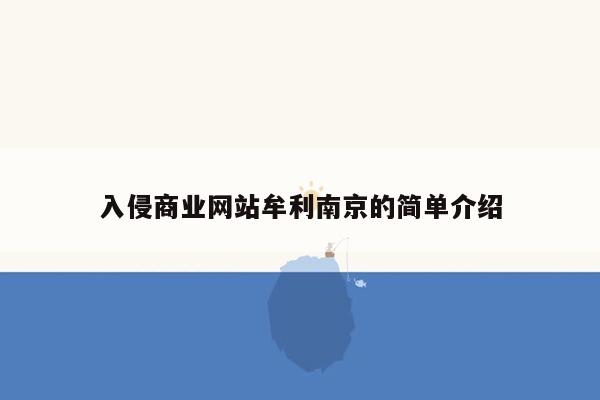 入侵商业网站牟利南京的简单介绍